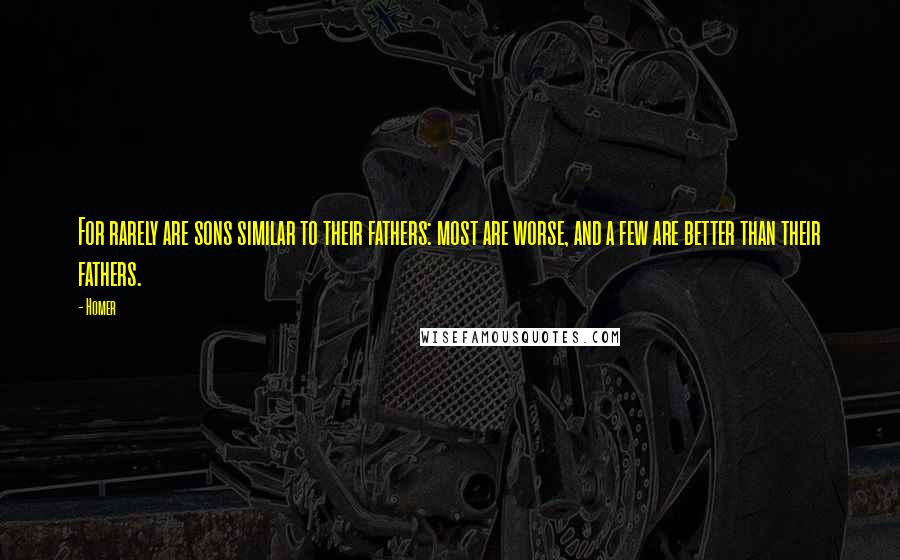 For rarely are sons similar to their fathers: most are worse, and a few are better than their fathers.

- Homer

WISEFAMOUSQUOTES.COM